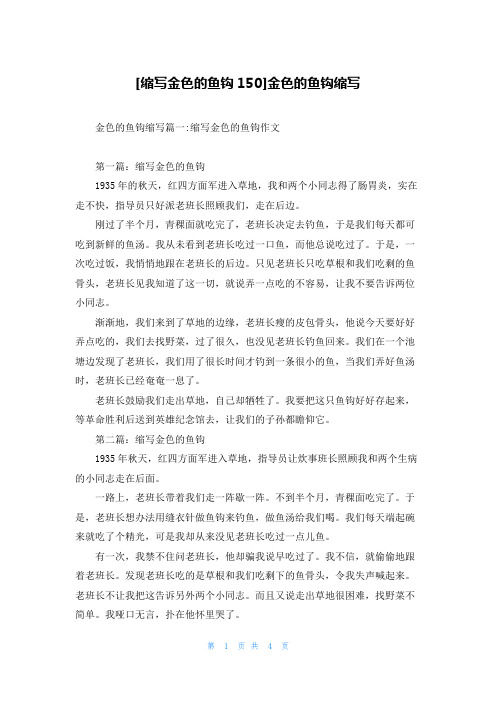 [缩写金色的鱼钩 150]金色的鱼钩缩写

金色的鱼钩缩写篇一:缩写金色的鱼钩作文

第一篇：缩写金色的鱼钩

1935 年的秋天，红四方面军进入草地，我和两个小同志得了肠胃炎，实在走不快，指导员只好派老班长照顾我们，走在后边。

刚过了半个月，青稞面就吃完了，老班长决定去钓鱼，于是我们每天都可吃到新鲜的鱼汤。我从未看到老班长吃过一口鱼，而他总说吃过了。于是，一次吃过饭，我悄悄地跟在老班长的后边。只见老班长只吃草根和我们吃剩的鱼骨头，老班长见我知道了这一切，就说弄一点吃的不容易，让我不要告诉两位小同志。

渐渐地，我们来到了草地的边缘，老班长瘦的皮包骨头，他说今天要好好弄点吃的，我们去找野菜，过了很久，也没见老班长钓鱼回来。我们在一个池塘边发现了老班长，我们用了很长时间才钓到一条很小的鱼，当我们弄好鱼汤时，老班长已经奄奄一息了。

老班长鼓励我们走出草地，自己却牺牲了。我要把这只鱼钩好好存起来，等革命胜利后送到英雄纪念馆去，让我们的子孙都瞻仰它。

第二篇：缩写金色的鱼钩

1935 年秋天，红四方面军进入草地，指导员让炊事班长照顾我和两个生病的小同志走在后面。

一路上，老班长带着我们走一阵歇一阵。不到半个月，青稞面吃完了。于是，老班长想办法用缝衣针做鱼钩来钓鱼，做鱼汤给我们喝。我们每天端起碗来就吃了个精光，可是我却从来没见老班长吃过一点儿鱼。

有一次，我禁不住问老班长，他却骗我说早吃过了。我不信，就偷偷地跟着老班长。发现老班长吃的是草根和我们吃剩下的鱼骨头，令我失声喊起来。老班长不让我把这告诉另外两个小同志。而且又说走出草地很困难，找野菜不简单。我哑口无言，扑在他怀里哭了。

第 1 页 共 4 页